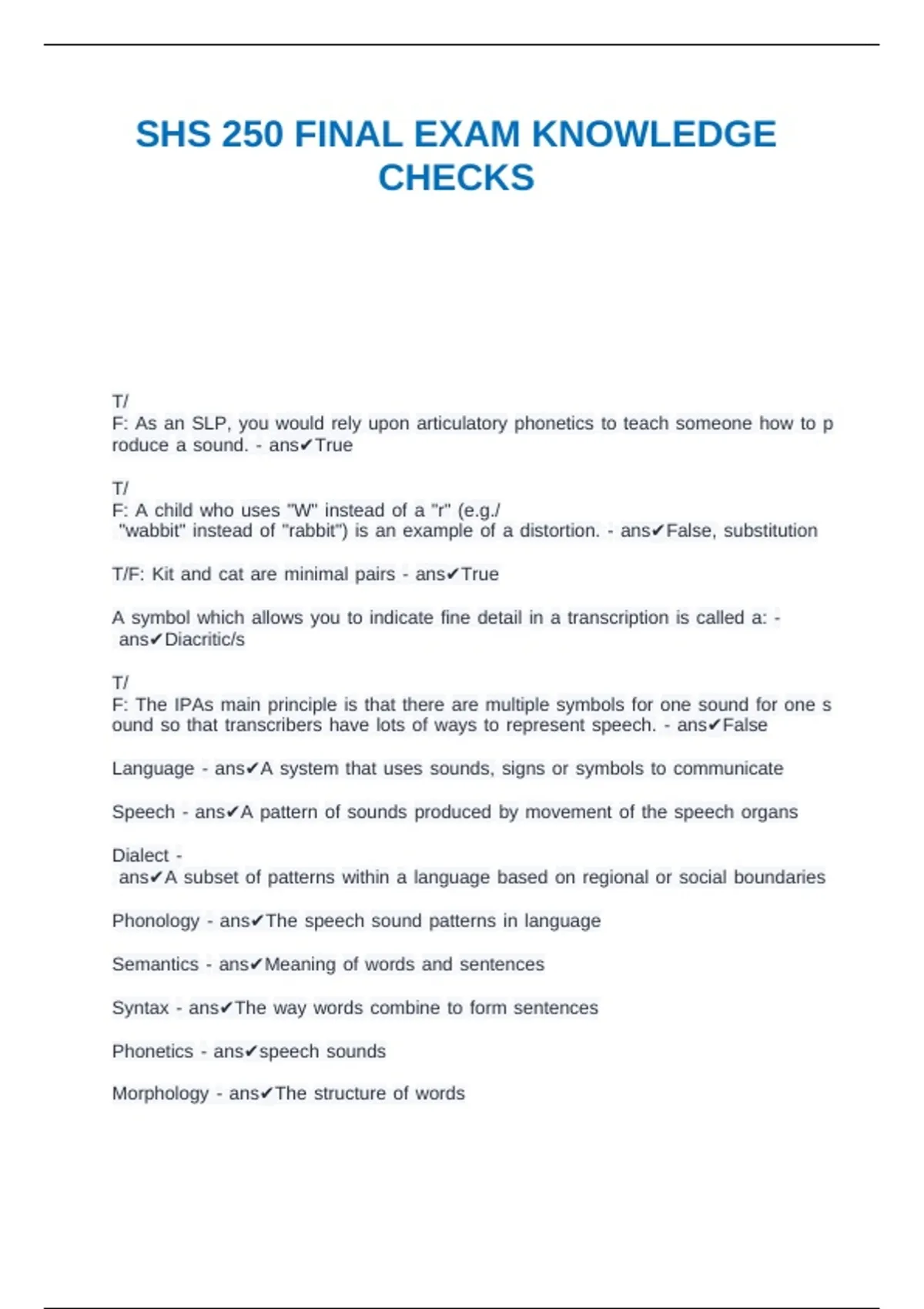 SHS 250 FINAL EXAM KNOWLEDGE CHECKS

T/
F: As an SLP, you would rely upon articulatory phonetics to teach someone how to p roduce a sound. - ans✔True

T/
F: A child who uses "W" instead of a "r" (e.g./ "wabbit" instead of "rabbit") is an example of a distortion. - ans✔False, substitution

T/F: Kit and cat are minimal pairs - ans✔True

A symbol which allows you to indicate fine detail in a transcription is called a: - ans✔Diacritic/s

T/
F: The IPAs main principle is that there are multiple symbols for one sound for one s ound so that transcribers have lots of ways to represent speech. - ans✔False

Language - ans✔A system that uses sounds, signs or symbols to communicate

Speech - ans✔A pattern of sounds produced by movement of the speech organs

Dialect - ans✔A subset of patterns within a language based on regional or social boundaries

Phonology - ans✔The speech sound patterns in language

Semantics - ans✔Meaning of words and sentences

Syntax - ans✔The way words combine to form sentences

Phonetics - ans✔speech sounds

Morphology - ans✔The structure of words